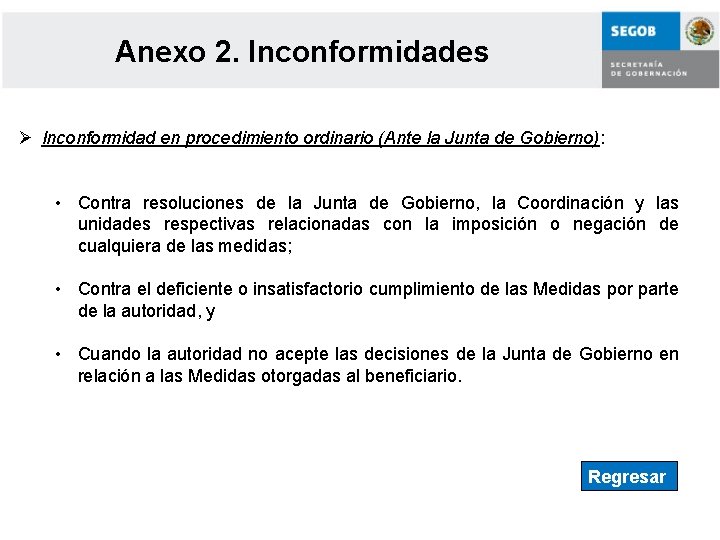 Anexo 2. Inconformidades

SEGOB

SECRETARÍA DE GOBERNACIÓN

➢ Inconformidad en procedimiento ordinario (Ante la Junta de Gobierno):

• Contra resoluciones de la Junta de Gobierno, la Coordinación y las unidades respectivas relacionadas con la imposición o negación de cualquiera de las medidas;

• Contra el deficiente o insatisfactorio cumplimiento de las Medidas por parte de la autoridad, y

• Cuando la autoridad no acepte las decisiones de la Junta de Gobierno en relación a las Medidas otorgadas al beneficiario.

Regresar